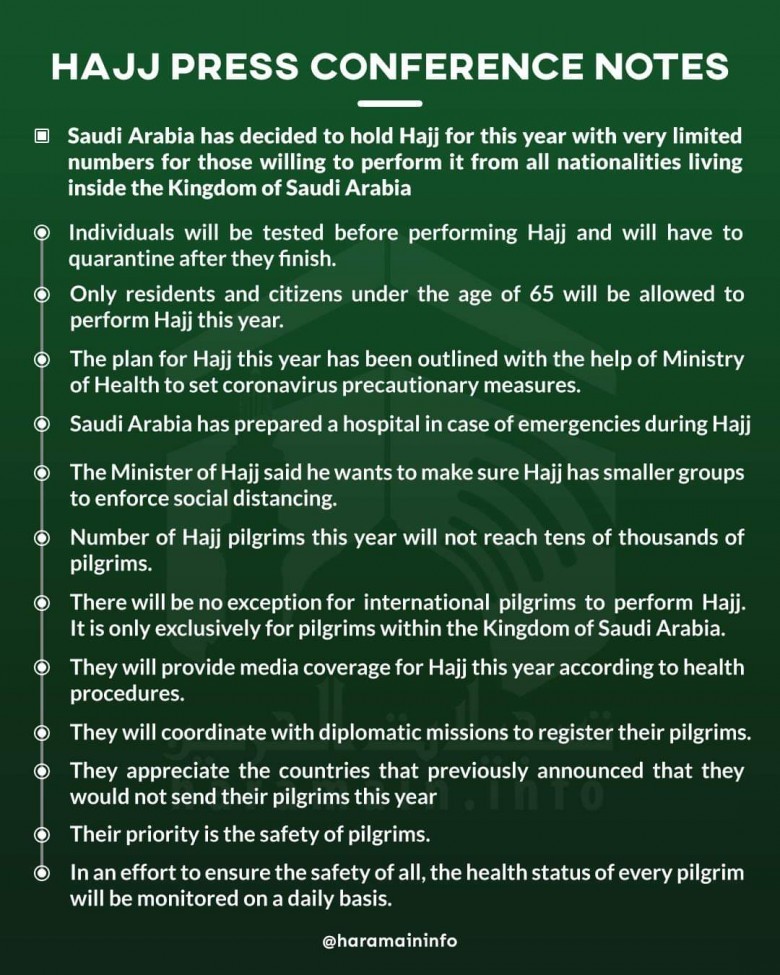 HAJJ PRESS CONFERENCE NOTES

Saudi Arabia has decided to hold Hajj for this year with very limited numbers for those willing to perform it from all nationalities living inside the Kingdom of Saudi Arabia

Individuals will be tested before performing Hajj and will have to quarantine after they finish.

Only residents and citizens under the age of 65 will be allowed to perform Hajj this year.

The plan for Hajj this year has been outlined with the help of Ministry of Health to set coronavirus precautionary measures.

Saudi Arabia has prepared a hospital in case of emergencies during Hajj

The Minister of Hajj said he wants to make sure Hajj has smaller groups to enforce social distancing.

Number of Hajj pilgrims this year will not reach tens of thousands of pilgrims.

There will be no exception for international pilgrims to perform Hajj. It is only exclusively for pilgrims within the Kingdom of Saudi Arabia.

They will provide media coverage for Hajj this year according to health procedures.

They will coordinate with diplomatic missions to register their pilgrims.

They appreciate the countries that previously announced that they would not send their pilgrims this year

Their priority is the safety of pilgrims.

In an effort to ensure the safety of all, the health status of every pilgrim will be monitored on a daily basis.

@haramaininfo